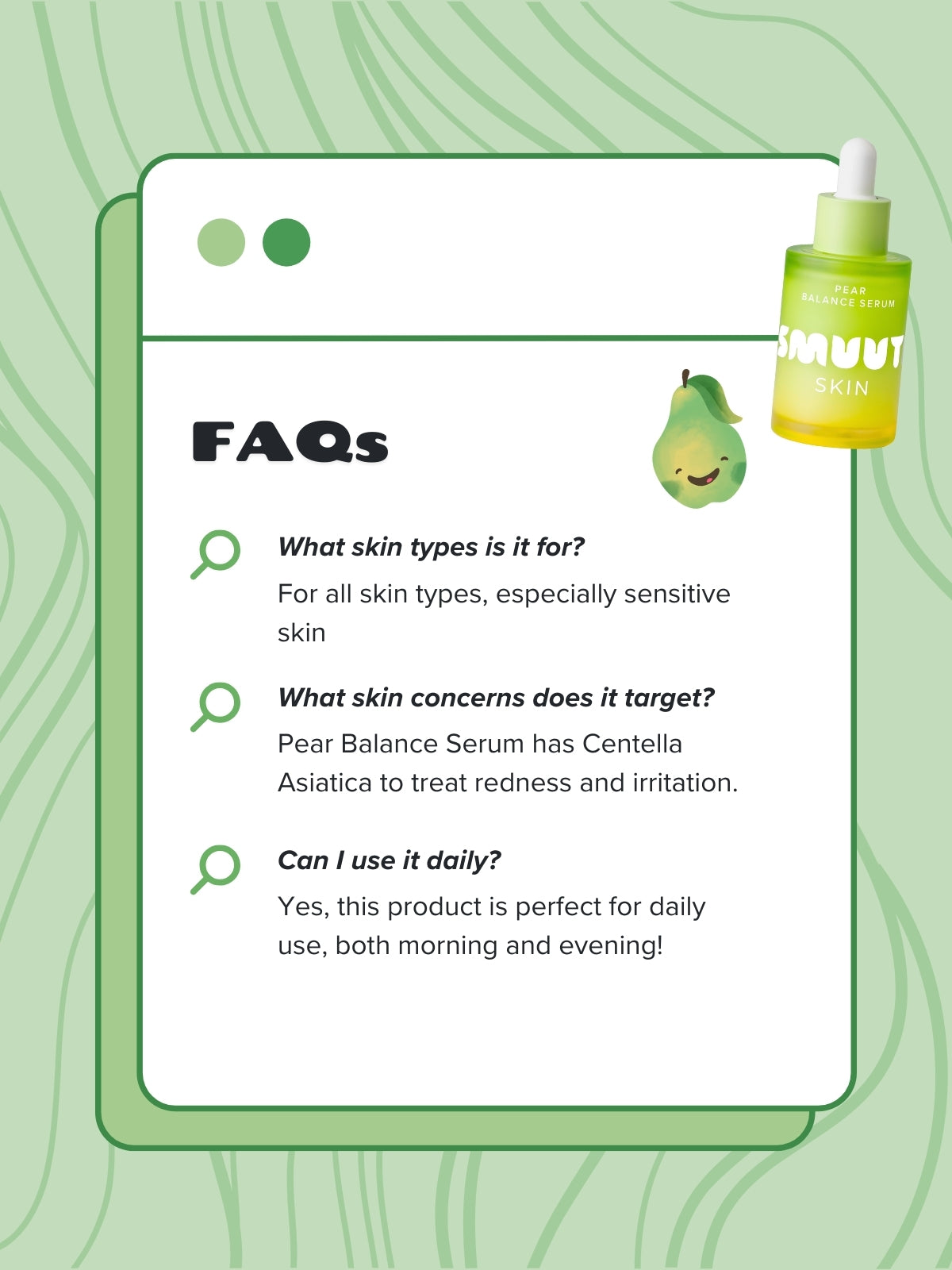 PEAR
BALANCE SERUM
SMUUT
SKIN

FAQs

What skin types is it for?

For all skin types, especially sensitive skin

What skin concerns does it target?

Pear Balance Serum has Centella Asiatica to treat redness and irritation.

Can I use it daily?

Yes, this product is perfect for daily use, both morning and evening!